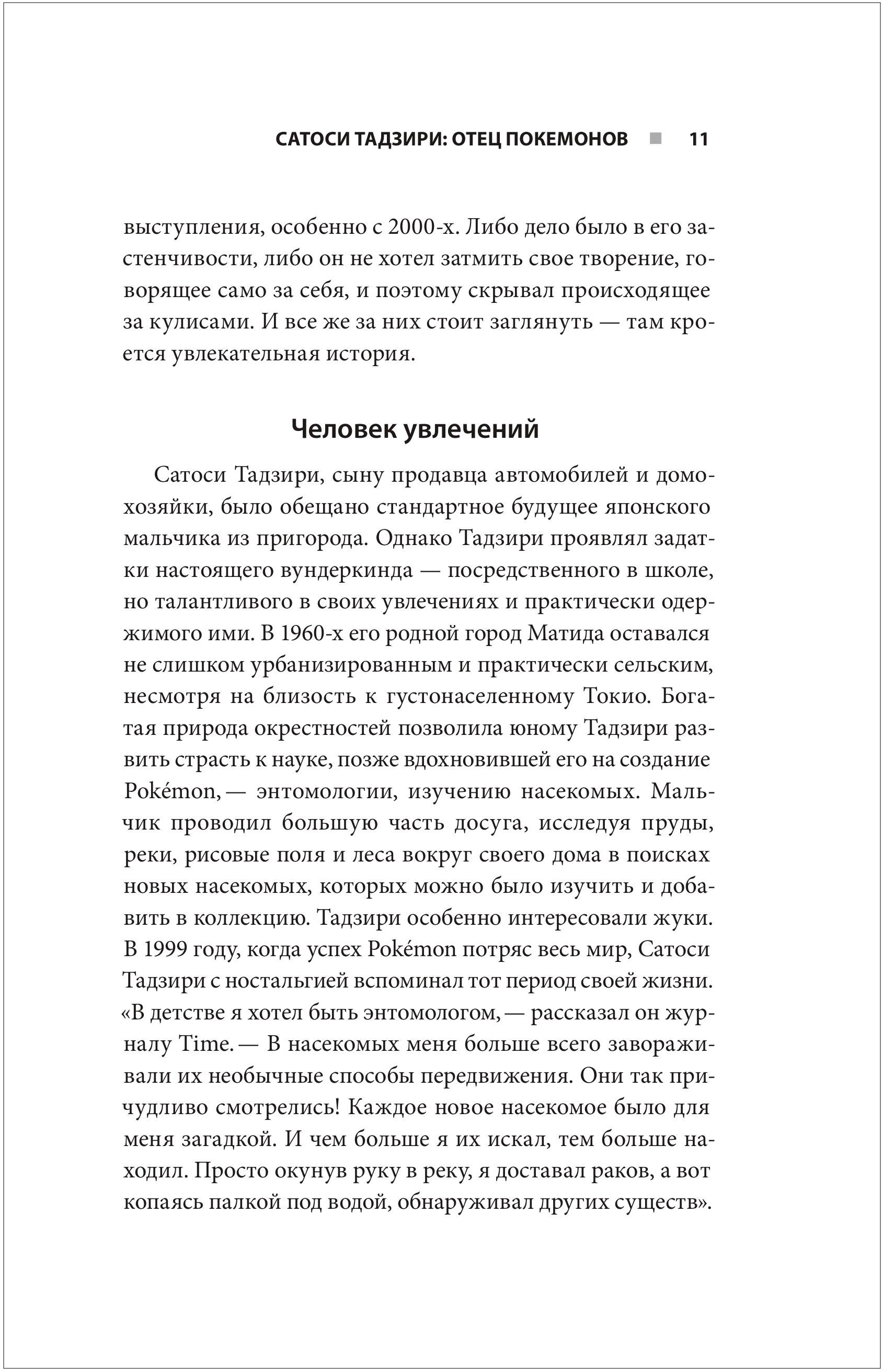 САТОСИ ТАДЗИРИ: ОТЕЦ ПОКЕМОНОВ ■ 11

выступления, особенно с 2000-х. Либо дело было в его застенчивости, либо он не хотел затмить свое творение, говорящее само за себя, и поэтому скрывал происходящее за кулисами. И все же за них стоит заглянуть — там кроется увлекательная история.

Человек увлечений

Сатоси Тадзири, сыну продавца автомобилей и домохозяйки, было обещано стандартное будущее японского мальчика из пригорода. Однако Тадзири проявлял задатки настоящего вундеркинда — посредственного в школе, но талантливого в своих увлечениях и практически одержимого ими. В 1960-х его родной город Матида оставался не слишком урбанизированным и практически сельским, несмотря на близость к густонаселенному Токио. Богатая природа окрестностей позволила юному Тадзири развить страсть к науке, позже вдохновившей его на создание Pokémon, — энтомологии, изучению насекомых. Мальчик проводил большую часть досуга, исследуя пруды, реки, рисовые поля и леса вокруг своего дома в поисках новых насекомых, которых можно было изучить и добавить в коллекцию. Тадзири особенно интересовали жуки. В 1999 году, когда успех Pokémon потряс весь мир, Сатоси Тадзири с ностальгией вспоминал тот период своей жизни. «В детстве я хотел быть энтомологом, — рассказал он журналу Time. — В насекомых меня больше всего завораживали их необычные способы передвижения. Они так причудливо смотрелись! Каждое новое насекомое было для меня загадкой. И чем больше я их искал, тем больше находил. Просто окунув руку в реку, я доставал раков, а вот копаясь палкой под водой, обнаруживал других существ».